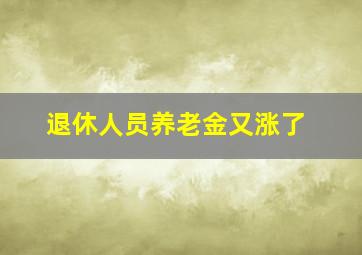 退休人员养老金又涨了